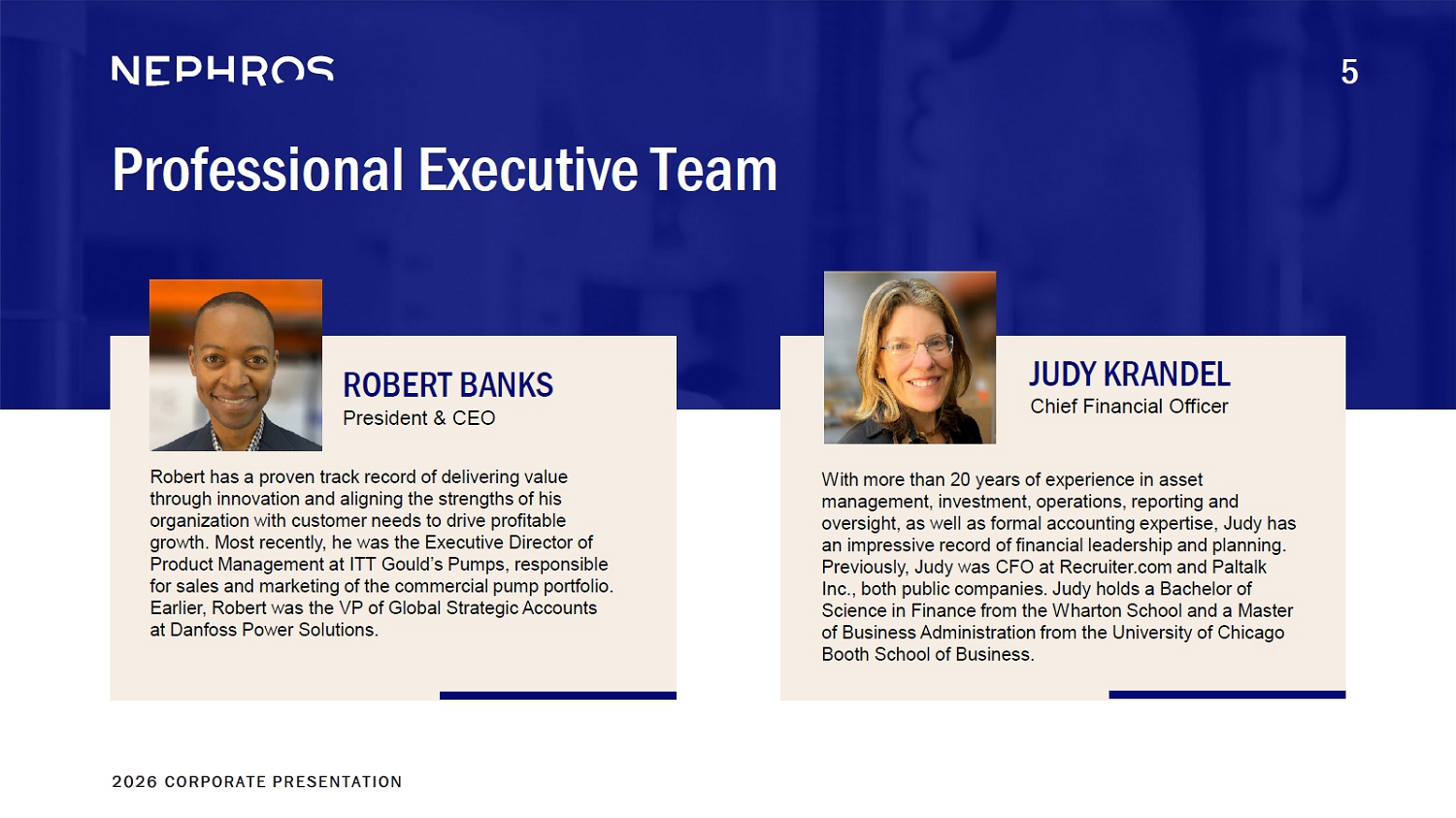 NEPHROS

5

Professional Executive Team

ROBERT BANKS
President & CEO

Robert has a proven track record of delivering value through innovation and aligning the strengths of his organization with customer needs to drive profitable growth. Most recently, he was the Executive Director of Product Management at ITT Gould's Pumps, responsible for sales and marketing of the commercial pump portfolio. Earlier, Robert was the VP of Global Strategic Accounts at Danfoss Power Solutions.

JUDY KRANDEL
Chief Financial Officer

With more than 20 years of experience in asset management, investment, operations, reporting and oversight, as well as formal accounting expertise, Judy has an impressive record of financial leadership and planning. Previously, Judy was CFO at Recruiter.com and Paltalk Inc., both public companies. Judy holds a Bachelor of Science in Finance from the Wharton School and a Master of Business Administration from the University of Chicago Booth School of Business.

2026 CORPORATE PRESENTATION